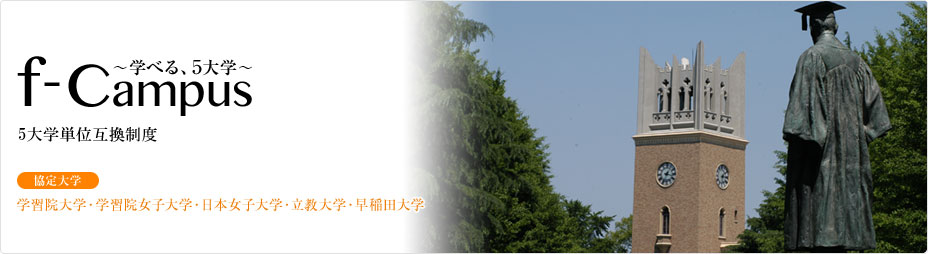 f-Campus
～学べる、5大学～

5大学単位互換制度

協定大学

学習院大学・学習院女子大学・日本女子大学・立教大学・早稲田大学